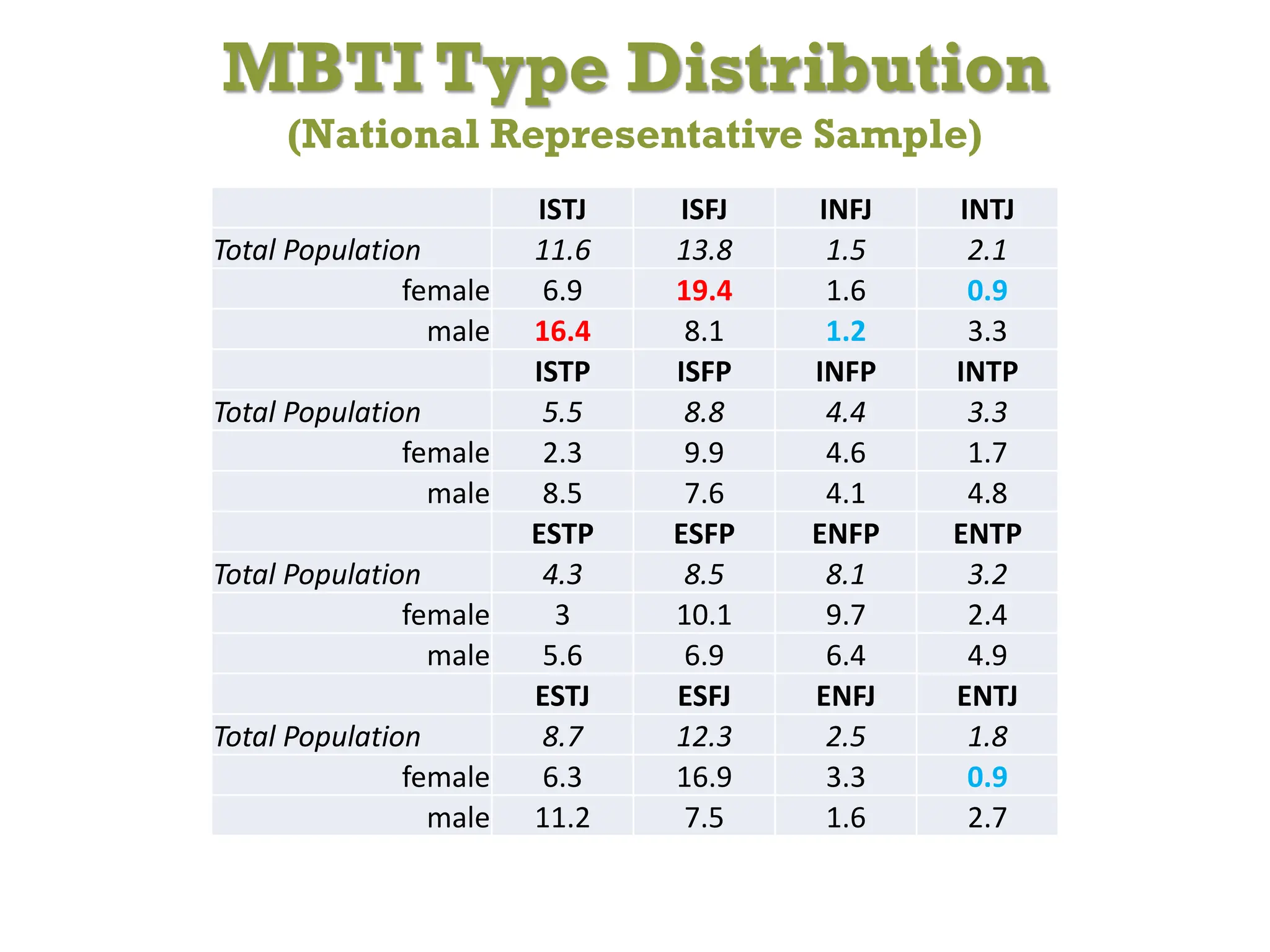 MBTI Type Distribution
(National Representative Sample)

| | ISTJ | ISFJ | INFJ | INTJ |
|---|---|---|---|---|
| Total Population | 11.6 | 13.8 | 1.5 | 2.1 |
| female | 6.9 | 19.4 | 1.6 | 0.9 |
| male | 16.4 | 8.1 | 1.2 | 3.3 |
| | ISTP | ISFP | INFP | INTP |
| Total Population | 5.5 | 8.8 | 4.4 | 3.3 |
| female | 2.3 | 9.9 | 4.6 | 1.7 |
| male | 8.5 | 7.6 | 4.1 | 4.8 |
| | ESTP | ESFP | ENFP | ENTP |
| Total Population | 4.3 | 8.5 | 8.1 | 3.2 |
| female | 3 | 10.1 | 9.7 | 2.4 |
| male | 5.6 | 6.9 | 6.4 | 4.9 |
| | ESTJ | ESFJ | ENFJ | ENTJ |
| Total Population | 8.7 | 12.3 | 2.5 | 1.8 |
| female | 6.3 | 16.9 | 3.3 | 0.9 |
| male | 11.2 | 7.5 | 1.6 | 2.7 |